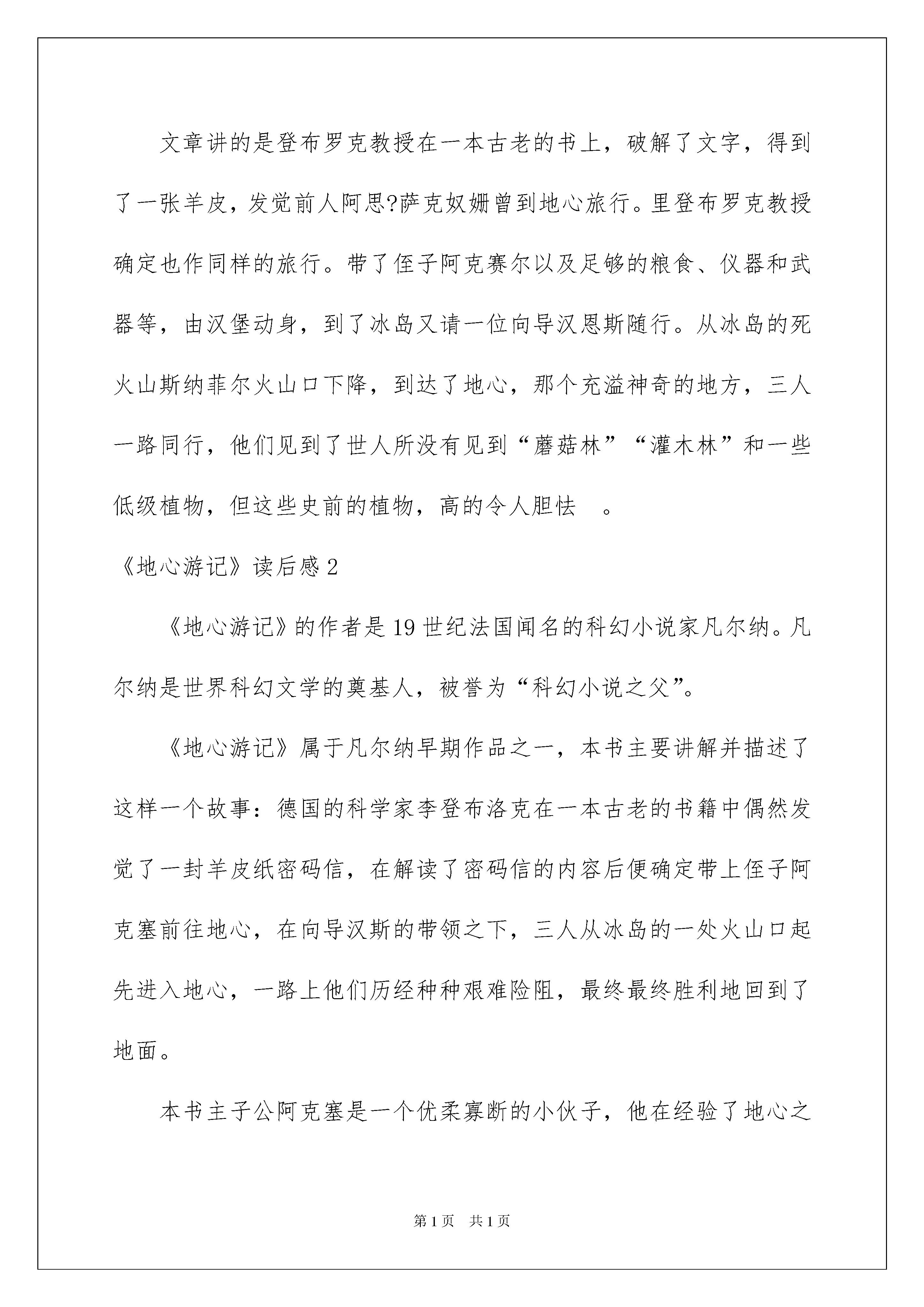 文章讲的是登布罗克教授在一本古老的书上，破解了文字，得到了一张羊皮，发觉前人阿思?萨克奴姗曾到地心旅行。里登布罗克教授确定也作同样的旅行。带了侄子阿克赛尔以及足够的粮食、仪器和武器等，由汉堡动身，到了冰岛又请一位向导汉恩斯随行。从冰岛的死火山斯纳菲尔火山口下降，到达了地心，那个充溢神奇的地方，三人一路同行，他们见到了世人所没有见到“蘑菇林”“灌木林”和一些低级植物，但这些史前的植物，高的令人胆怯 。

《地心游记》读后感2

《地心游记》的作者是19世纪法国闻名的科幻小说家凡尔纳。凡尔纳是世界科幻文学的奠基人，被誉为“科幻小说之父”。

《地心游记》属于凡尔纳早期作品之一，本书主要讲解并描述了这样一个故事：德国的科学家李登布洛克在一本古老的书籍中偶然发觉了一封羊皮纸密码信，在解读了密码信的内容后便确定带上侄子阿克塞前往地心，在向导汉斯的带领之下，三人从冰岛的一处火山口起先进入地心，一路上他们历经种种艰难险阻，最终最终胜利地回到了地面。

本书主子公阿克塞是一个优柔寡断的小伙子，他在经验了地心之

第1页 共1页